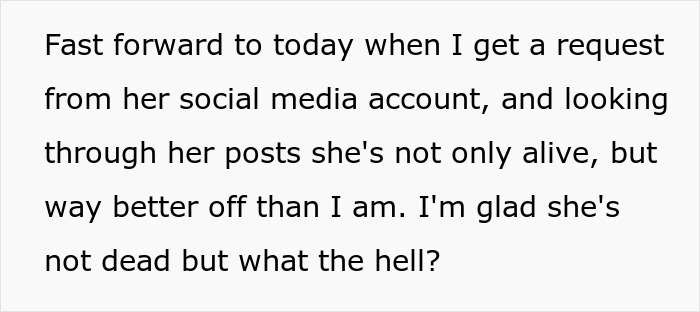 Fast forward to today when I get a request from her social media account, and looking through her posts she's not only alive, but way better off than I am. I'm glad she's not dead but what the hell?